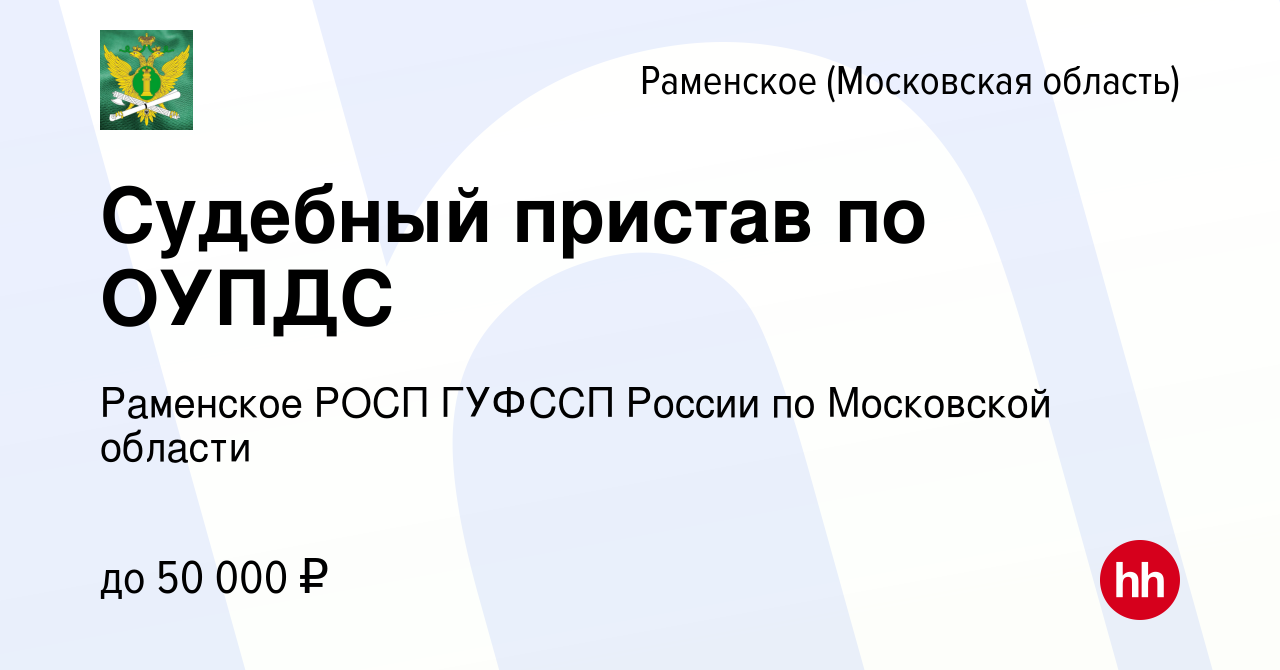 Раменское (Московская область)

Судебный пристав по ОУПДС

Раменское РОСП ГУФССП России по Московской области

до 50 000 ₽

hh